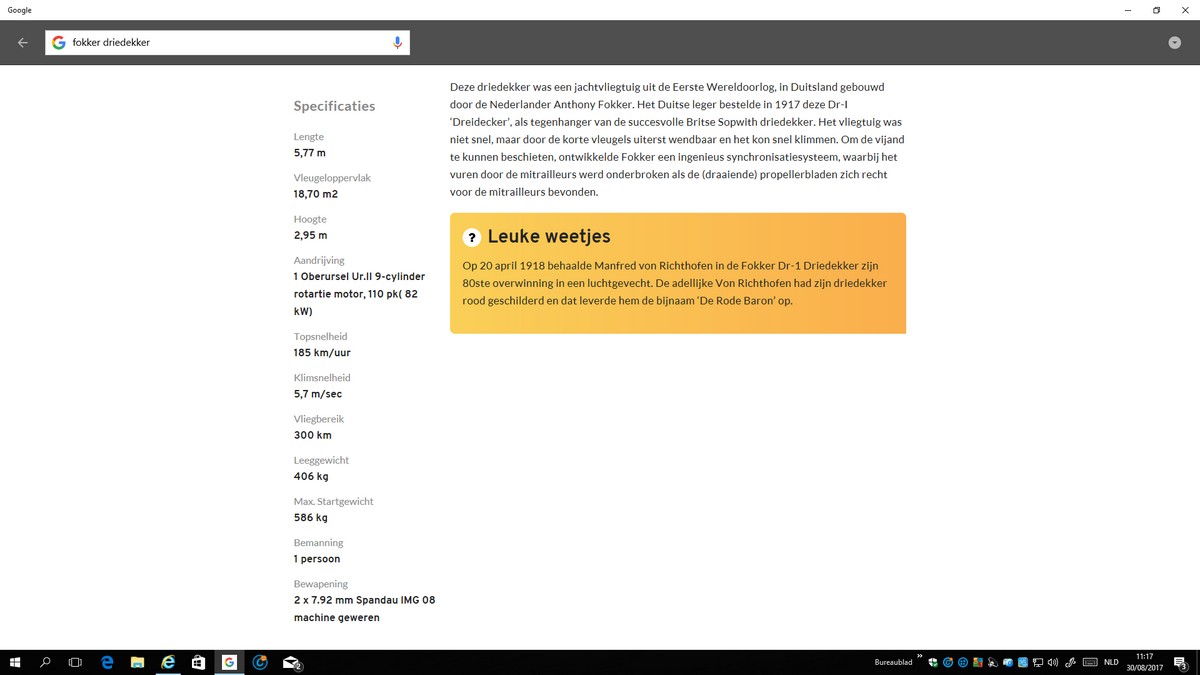 Google

fokker driedekker

Specificaties

Lengte
5,77 m

Vleugeloppervlak
18,70 m2

Hoogte
2,95 m

Aandrijving
1 Oberursel Ur.II 9-cylinder rotartie motor, 110 pk( 82 kW)

Topsnelheid
185 km/uur

Klimsnelheid
5,7 m/sec

Vliegbereik
300 km

Leeggewicht
406 kg

Max. Startgewicht
586 kg

Bemanning
1 persoon

Bewapening
2 x 7.92 mm Spandau IMG 08 machine geweren

Deze driedekker was een jachtvliegtuig uit de Eerste Wereldoorlog, in Duitsland gebouwd door de Nederlander Anthony Fokker. Het Duitse leger bestelde in 1917 deze Dr-I 'Dreidecker', als tegenhanger van de succesvolle Britse Sopwith driedekker. Het vliegtuig was niet snel, maar door de korte vleugels uiterst wendbaar en het kon snel klimmen. Om de vijand te kunnen beschieten, ontwikkelde Fokker een ingenieus synchronisatiesysteem, waarbij het vuren door de mitrailleurs werd onderbroken als de (draaiende) propellerbladen zich recht voor de mitrailleurs bevonden.

? Leuke weetjes

Op 20 april 1918 behaalde Manfred von Richthofen in de Fokker Dr-1 Driedekker zijn 80ste overwinning in een luchtgevecht. De adellijke Von Richthofen had zijn driedekker rood geschilderd en dat leverde hem de bijnaam 'De Rode Baron' op.

Bureaublad
NLD
11:17
30/08/2017